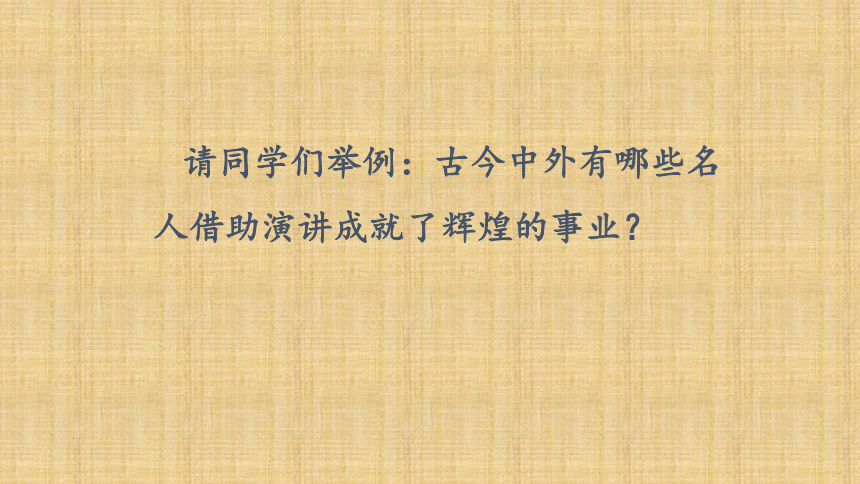 请同学们举例：古今中外有哪些名人借助演讲成就了辉煌的事业？